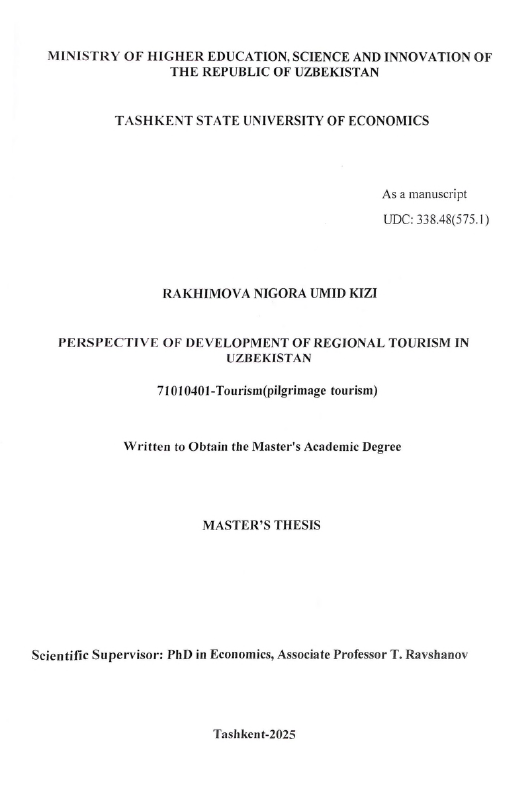 MINISTRY OF HIGHER EDUCATION, SCIENCE AND INNOVATION OF THE REPUBLIC OF UZBEKISTAN

TASHKENT STATE UNIVERSITY OF ECONOMICS

As a manuscript
UDC: 338.48(575.1)

RAKHIMOVA NIGORA UMID KIZI

PERSPECTIVE OF DEVELOPMENT OF REGIONAL TOURISM IN UZBEKISTAN

71010401-Tourism(pilgrimage tourism)

Written to Obtain the Master's Academic Degree

MASTER'S THESIS

Scientific Supervisor: PhD in Economics, Associate Professor T. Ravshanov

Tashkent-2025